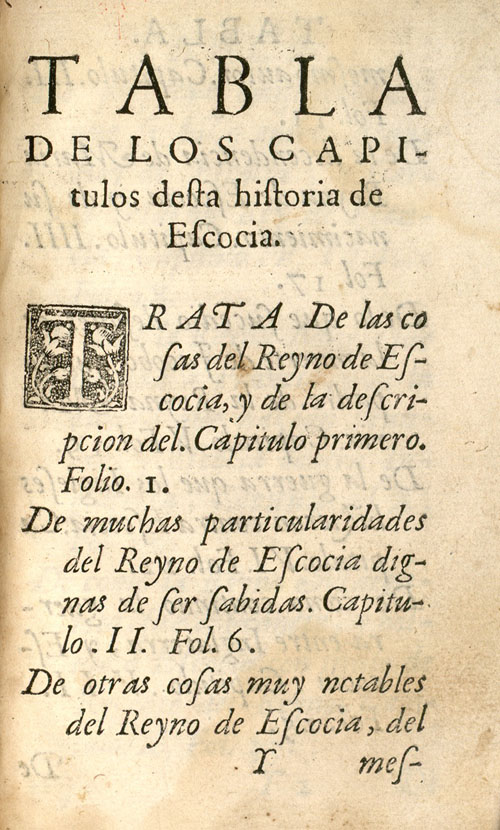 TABLA DE LOS CAPItulos desta historia de Escocia.

TRATA De las cosas del Reyno de Escocia, y de la descripcion del. Capitulo primero. Folio. 1.

De muchas particularidades del Reyno de Escocia dignas de ser sabidas. Capitulo. II. Fol. 6.

De otras cosas muy nctables del Reyno de Escocia, del

Y mes-